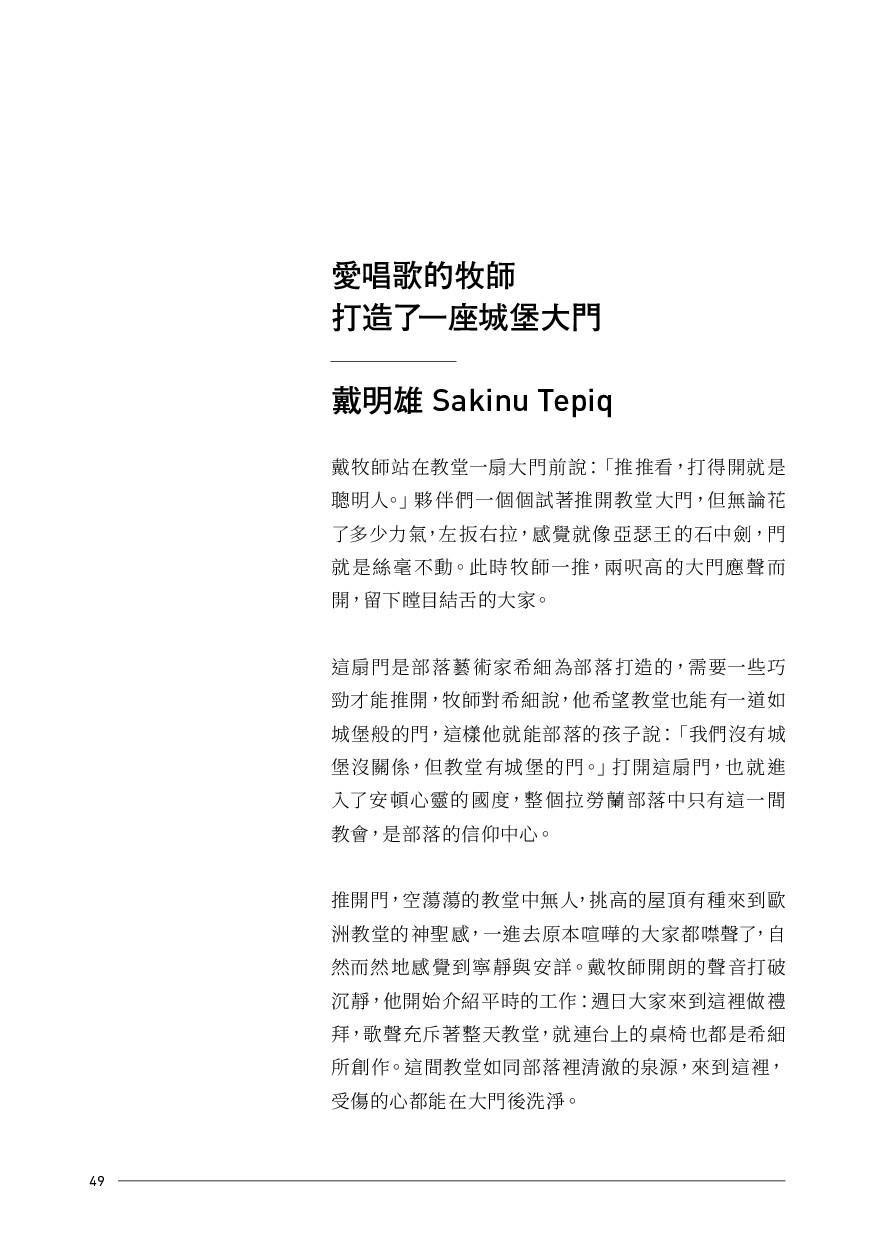 愛唱歌的牧師
打造了一座城堡大門

戴明雄 Sakinu Tepiq

戴牧師站在教堂一扇大門前說：「推推看，打得開就是聰明人。」夥伴們一個個試著推開教堂大門，但無論花了多少力氣，左扳右拉，感覺就像亞瑟王的石中劍，門就是絲毫不動。此時牧師一推，兩呎高的大門應聲而開，留下瞠目結舌的大家。

這扇門是部落藝術家希細為部落打造的，需要一些巧勁才能推開，牧師對希細說，他希望教堂也能有一道如城堡般的門，這樣他就能部落的孩子說：「我們沒有城堡沒關係，但教堂有城堡的門。」打開這扇門，也就進入了安頓心靈的國度，整個拉勞蘭部落中只有這一間教會，是部落的信仰中心。

推開門，空蕩蕩的教堂中無人，挑高的屋頂有種來到歐洲教堂的神聖感，一進去原本喧嘩的大家都噤聲了，自然而然地感覺到寧靜與安詳。戴牧師開朗的聲音打破沉靜，他開始介紹平時的工作：週日大家來到這裡做禮拜，歌聲充斥著整天教堂，就連台上的桌椅也都是希細所創作。這間教堂如同部落裡清澈的泉源，來到這裡，受傷的心都能在大門後洗淨。

49